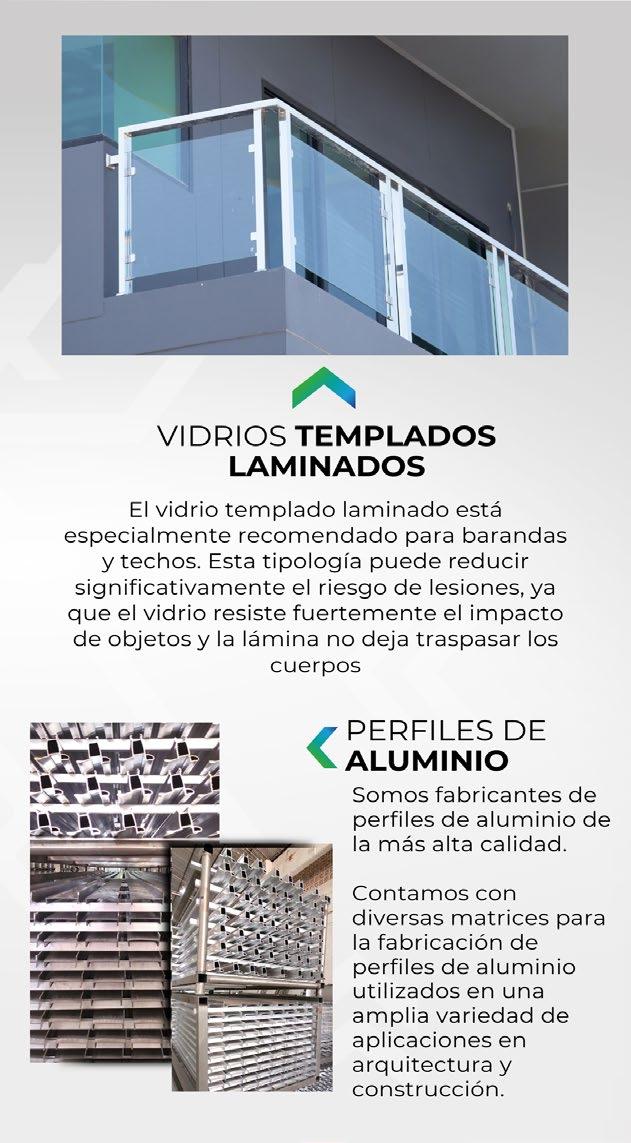 VIDRIOS TEMPLADOS LAMINADOS

El vidrio templado laminado está especialmente recomendado para barandas y techos. Esta tipología puede reducir significativamente el riesgo de lesiones, ya que el vidrio resiste fuertemente el impacto de objetos y la lámina no deja traspasar los cuerpos

PERFILES DE ALUMINIO

Somos fabricantes de perfiles de aluminio de la más alta calidad.

Contamos con diversas matrices para la fabricación de perfiles de aluminio utilizados en una amplia variedad de aplicaciones en arquitectura y construcción.